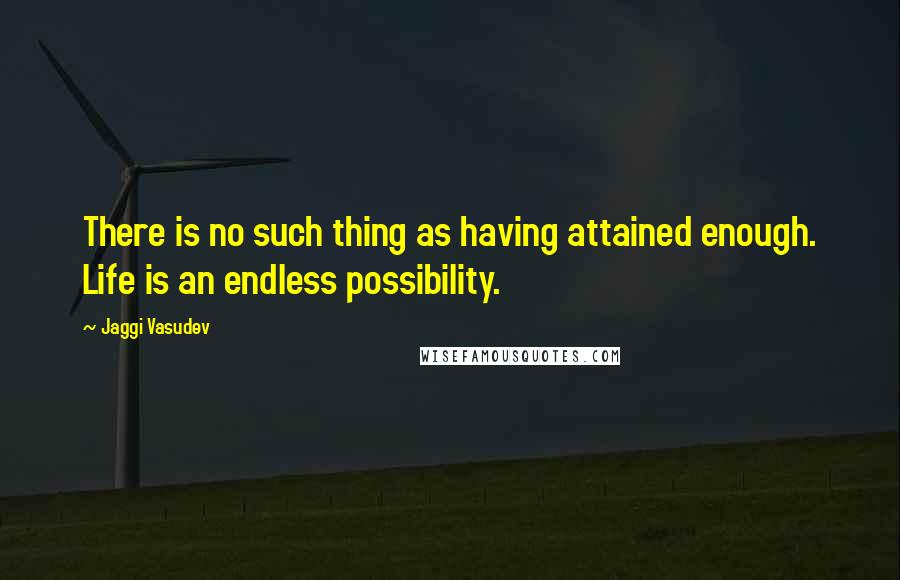 There is no such thing as having attained enough. Life is an endless possibility.

~ Jaggi Vasudev

WISEFAMOUSQUOTES.COM